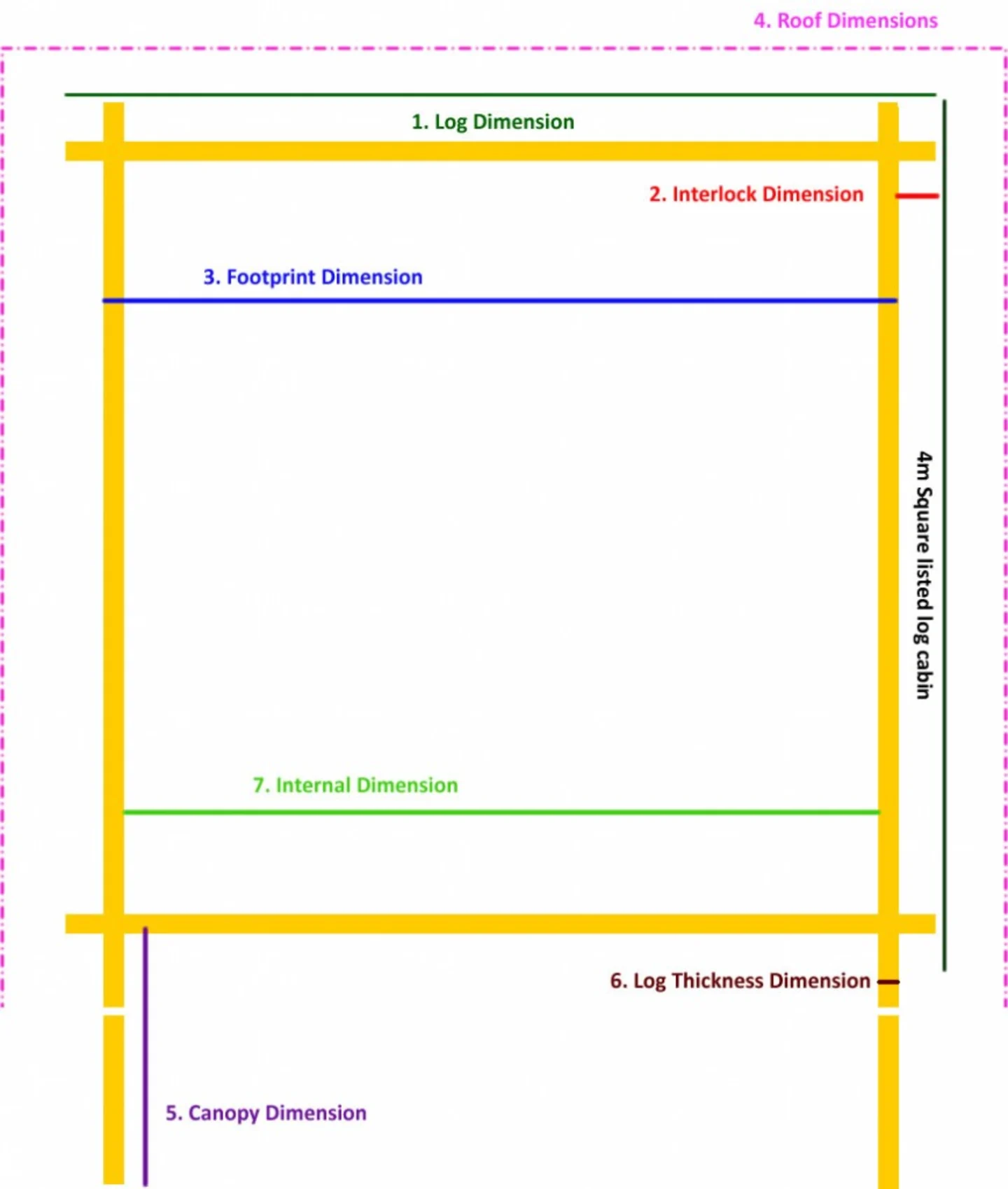 4. Roof Dimensions

1. Log Dimension

2. Interlock Dimension

3. Footprint Dimension

4m Square listed log cabin

7. Internal Dimension

6. Log Thickness Dimension

5. Canopy Dimension